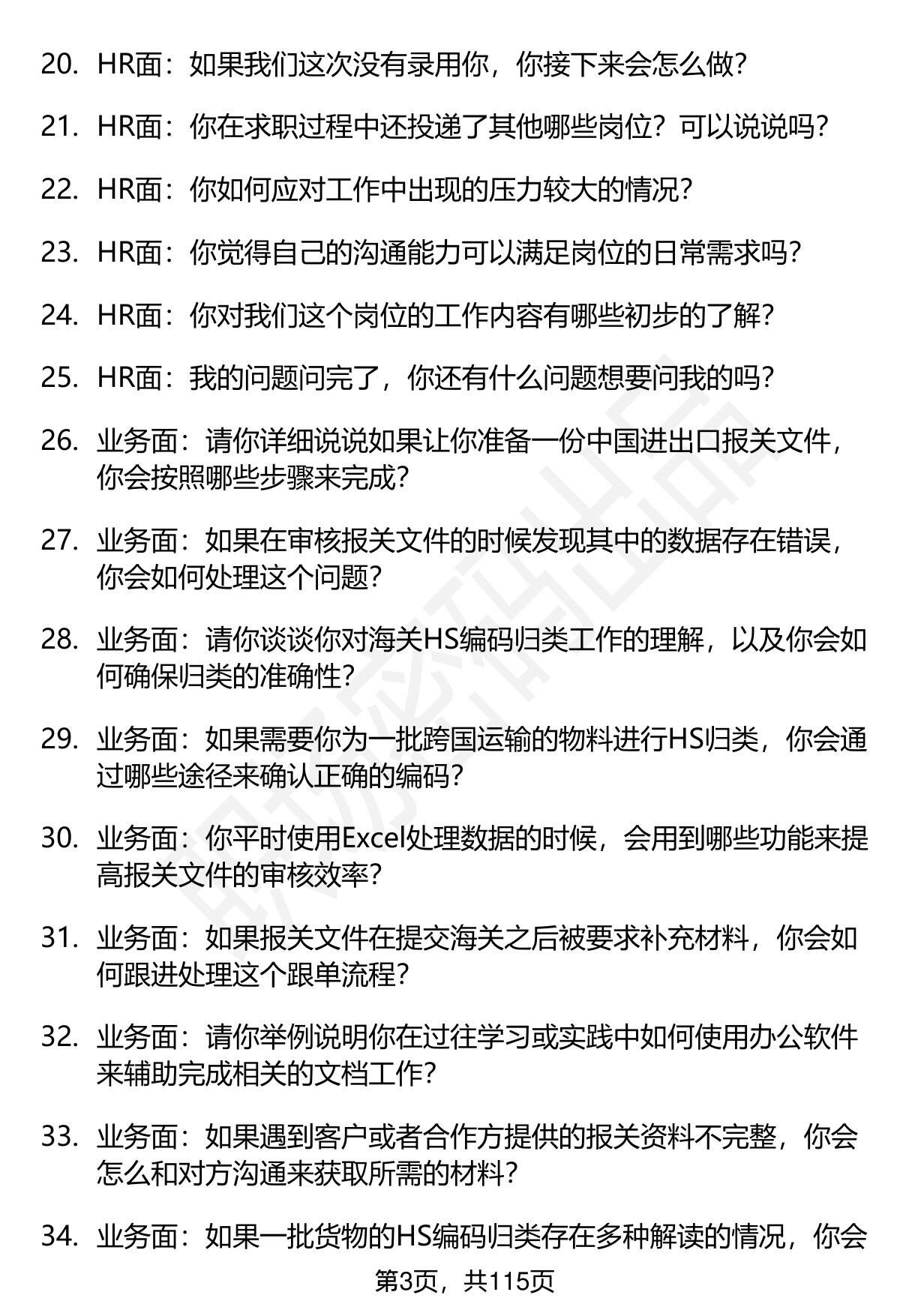 20. HR面：如果我们这次没有录用你，你接下来会怎么做？

21. HR面：你在求职过程中还投递了其他哪些岗位？可以说说吗？

22. HR面：你如何应对工作中出现的压力较大的情况？

23. HR面：你觉得自己的沟通能力可以满足岗位的日常需求吗？

24. HR面：你对我们这个岗位的工作内容有哪些初步的了解？

25. HR面：我的问题问完了，你还有什么问题想要问我的吗？

26. 业务面：请你详细说说如果让你准备一份中国进出口报关文件，你会按照哪些步骤来完成？

27. 业务面：如果在审核报关文件的时候发现其中的数据存在错误，你会如何处理这个问题？

28. 业务面：请你谈谈你对海关HS编码归类工作的理解，以及你会如何确保归类的准确性？

29. 业务面：如果需要你为一批跨国运输的物料进行HS归类，你会通过哪些途径来确认正确的编码？

30. 业务面：你平时使用Excel处理数据的时候，会用到哪些功能来提高报关文件的审核效率？

31. 业务面：如果报关文件在提交海关之后被要求补充材料，你会如何跟进处理这个跟单流程？

32. 业务面：请你举例说明你在过往学习或实践中如何使用办公软件来辅助完成相关的文档工作？

33. 业务面：如果遇到客户或者合作方提供的报关资料不完整，你会怎么和对方沟通来获取所需的材料？

34. 业务面：如果一批货物的HS编码归类存在多种解读的情况，你会

第3页，共115页